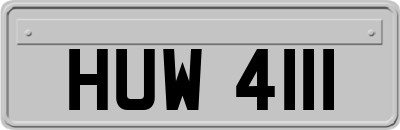 HUW 4111